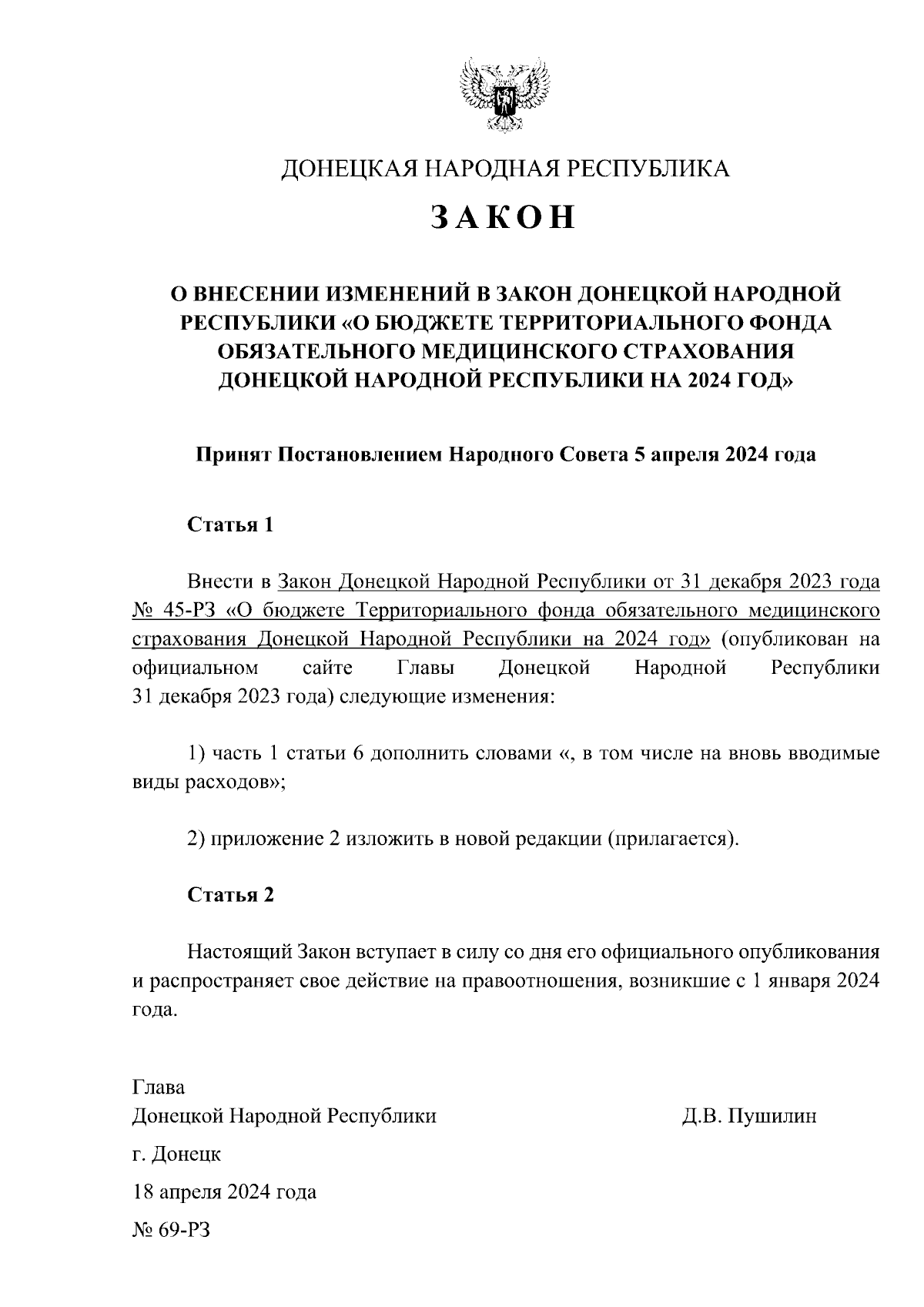 ДОНЕЦКАЯ НАРОДНАЯ РЕСПУБЛИКА

ЗАКОН

О ВНЕСЕНИИ ИЗМЕНЕНИЙ В ЗАКОН ДОНЕЦКОЙ НАРОДНОЙ РЕСПУБЛИКИ «О БЮДЖЕТЕ ТЕРРИТОРИАЛЬНОГО ФОНДА ОБЯЗАТЕЛЬНОГО МЕДИЦИНСКОГО СТРАХОВАНИЯ ДОНЕЦКОЙ НАРОДНОЙ РЕСПУБЛИКИ НА 2024 ГОД»

Принят Постановлением Народного Совета 5 апреля 2024 года

Статья 1

Внести в Закон Донецкой Народной Республики от 31 декабря 2023 года № 45-РЗ «О бюджете Территориального фонда обязательного медицинского страхования Донецкой Народной Республики на 2024 год» (опубликован на официальном сайте Главы Донецкой Народной Республики 31 декабря 2023 года) следующие изменения:

1) часть 1 статьи 6 дополнить словами «, в том числе на вновь вводимые виды расходов»;

2) приложение 2 изложить в новой редакции (прилагается).

Статья 2

Настоящий Закон вступает в силу со дня его официального опубликования и распространяет свое действие на правоотношения, возникшие с 1 января 2024 года.

Глава
Донецкой Народной Республики Д.В. Пушилин

г. Донецк

18 апреля 2024 года

№ 69-РЗ